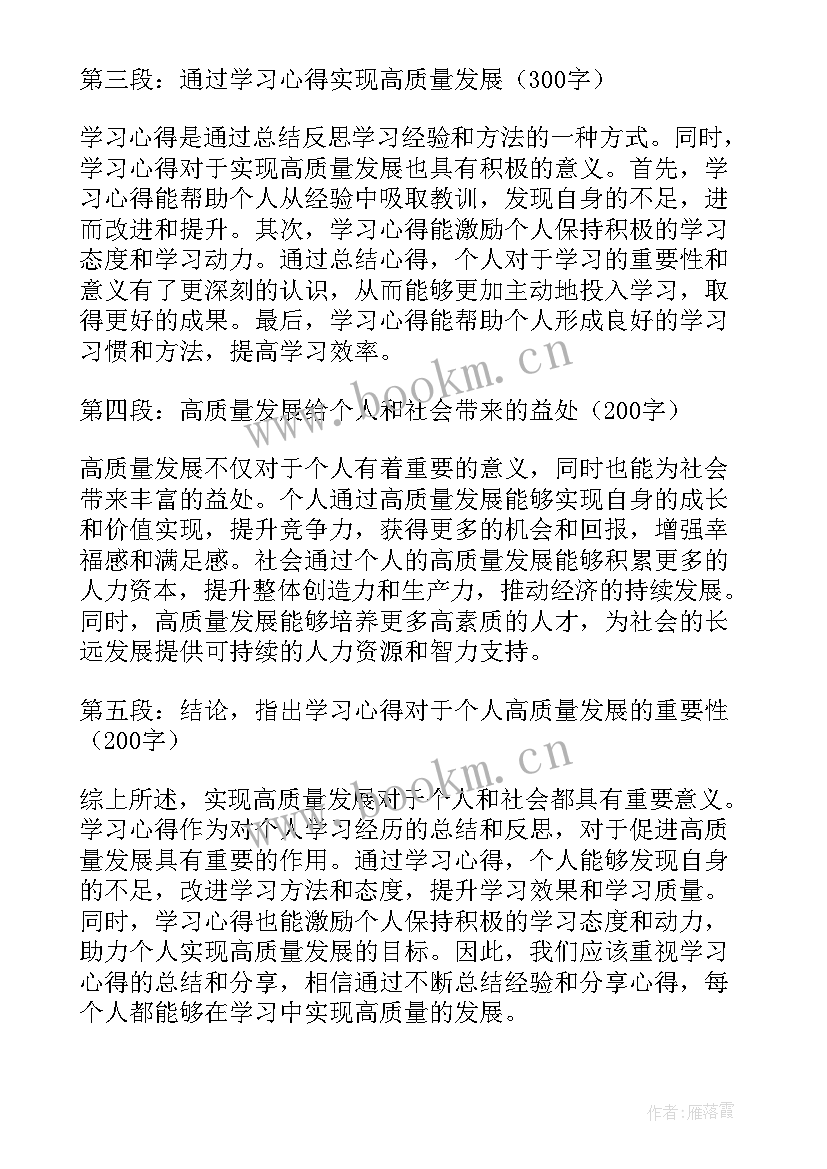 第三段：通过学习心得实现高质量发展（300字）

学习心得是通过总结反思学习经验和方法的一种方式。同时，学习心得对于实现高质量发展也具有积极的意义。首先，学习心得能帮助个人从经验中吸取教训，发现自身的不足，进而改进和提升。其次，学习心得能激励个人保持积极的学习态度和学习动力。通过总结心得，个人对于学习的重要性和意义有了更深刻的认识，从而能够更加主动地投入学习，取得更好的成果。最后，学习心得能帮助个人形成良好的学习习惯和方法，提高学习效率。

www.bookm.cn

第四段：高质量发展给个人和社会带来的益处（200字）

高质量发展不仅对于个人有着重要的意义，同时也能为社会带来丰富的益处。个人通过高质量发展能够实现自身的成长和价值实现，提升竞争力，获得更多的机会和回报，增强幸福感和满足感。社会通过个人的高质量发展能够积累更多的人力资本，提升整体创造力和生产力，推动经济的持续发展。同时，高质量发展能够培养更多高素质的人才，为社会的长远发展提供可持续的人力资源和智力支持。

第五段：结论，指出学习心得对于个人高质量发展的重要性（200字）

www.bookm.cn

综上所述，实现高质量发展对于个人和社会都具有重要意义。学习心得作为对个人学习经历的总结和反思，对于促进高质量发展具有重要的作用。通过学习心得，个人能够发现自身的不足，改进学习方法和态度，提升学习效果和学习质量。同时，学习心得也能激励个人保持积极的学习态度和动力，助力个人实现高质量发展的目标。因此，我们应该重视学习心得的总结和分享，相信通过不断总结经验和分享心得，每个人都能够在学习中实现高质量的发展。

作者：雁落霞